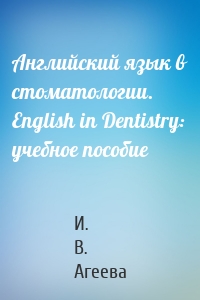 Английский язык в стоматологии. English in Dentistry: учебное пособие

И.
В.
Агеева